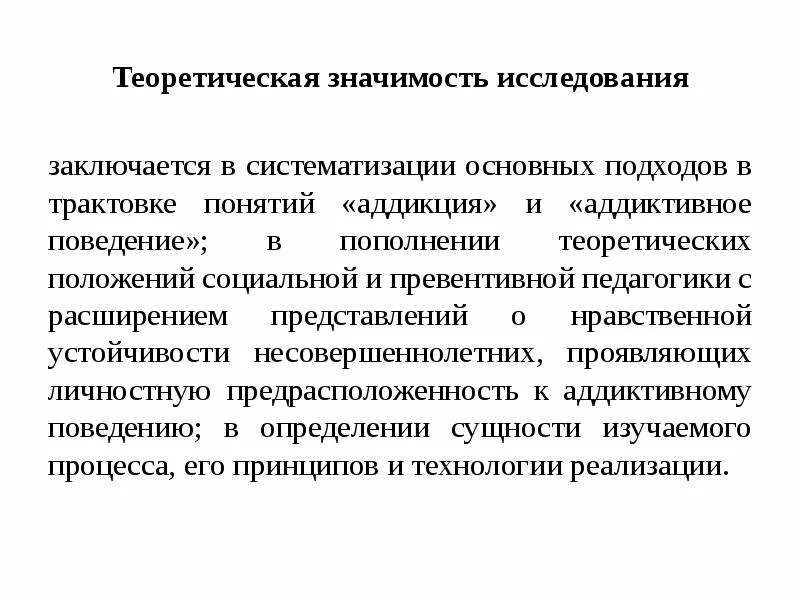 Теоретическая значимость исследования

заключается в систематизации основных подходов в трактовке понятий «аддикция» и «аддиктивное поведение»; в пополнении теоретических положений социальной и превентивной педагогики с расширением представлений о нравственной устойчивости несовершеннолетних, проявляющих личностную предрасположенность к аддиктивному поведению; в определении сущности изучаемого процесса, его принципов и технологии реализации.